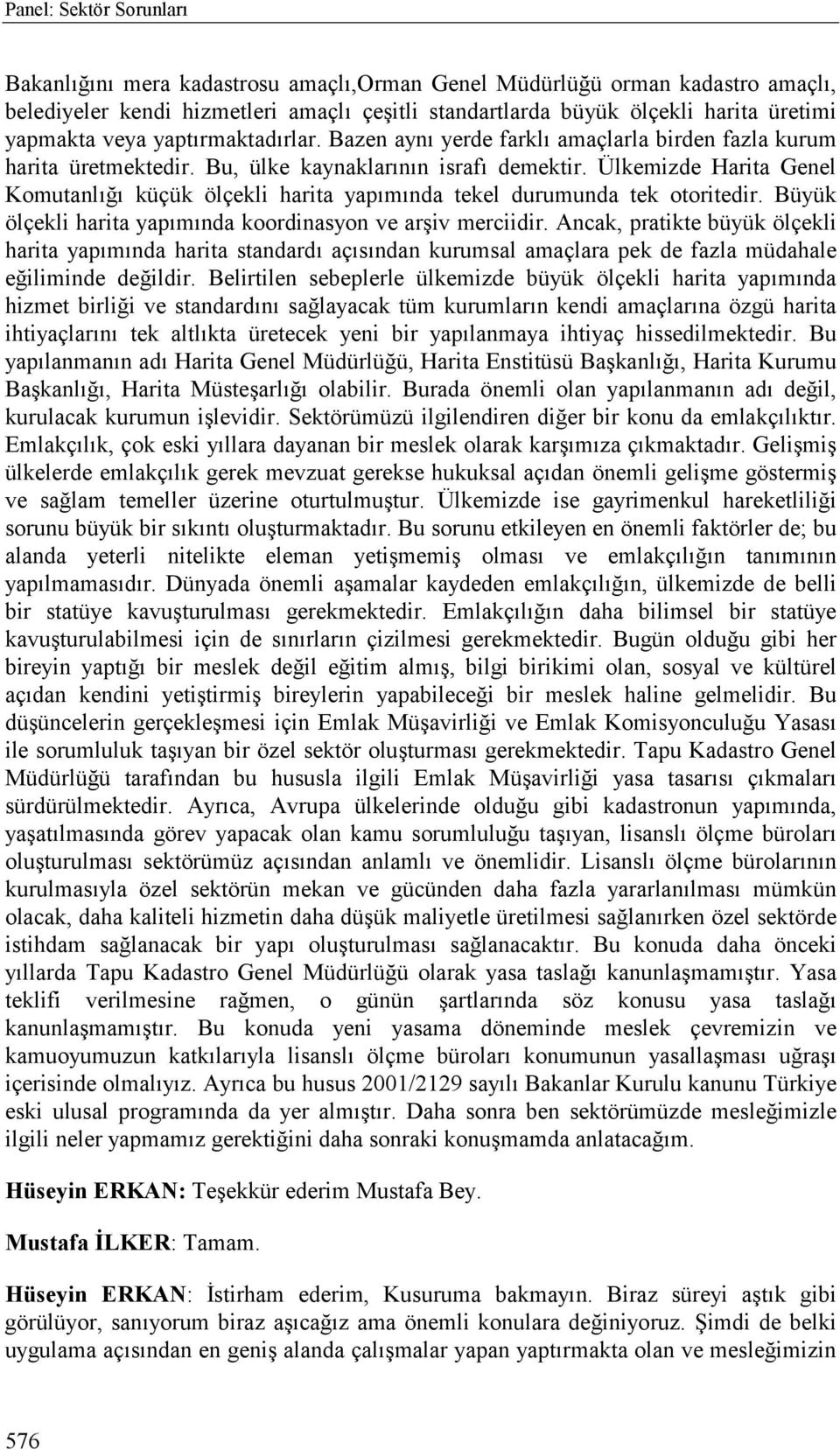 Panel: Sektör Sorunları

Bakanlığını mera kadastrosu amaçlı,Orman Genel Müdürlüğü orman kadastro amaçlı, belediyeler kendi hizmetleri amaçlı çeşitli standartlarda büyük ölçekli harita üretimi yapmakta veya yaptırmaktadırlar. Bazen aynı yerde farklı amaçlarla birden fazla kurum harita üretmektedir. Bu, ülke kaynaklarının israfı demektir. Ülkemizde Harita Genel Komutanlığı küçük ölçekli harita yapımında tekel durumunda tek otoritedir. Büyük ölçekli harita yapımında koordinasyon ve arşiv merciidir. Ancak, pratikte büyük ölçekli harita yapımında harita standardı açısından kurumsal amaçlara pek de fazla müdahale eğiliminde değildir. Belirtilen sebeplerle ülkemizde büyük ölçekli harita yapımında hizmet birliği ve standardını sağlayacak tüm kurumların kendi amaçlarına özgü harita ihtiyaçlarını tek altlıkta üretecek yeni bir yapılanmaya ihtiyaç hissedilmektedir. Bu yapılanmanın adı Harita Genel Müdürlüğü, Harita Enstitüsü Başkanlığı, Harita Kurumu Başkanlığı, Harita Müsteşarlığı olabilir. Burada önemli olan yapılanmanın adı değil, kurulacak kurumun işlevidir. Sektörümüzü ilgilendiren diğer bir konu da emlakçılıktır. Emlakçılık, çok eski yıllara dayanan bir meslek olarak karşımıza çıkmaktadır. Gelişmiş ülkelerde emlakçılık gerek mevzuat gerekse hukuksal açıdan önemli gelişme göstermiş ve sağlam temeller üzerine oturtulmuştur. Ülkemizde ise gayrimenkul hareketliliği sorunu büyük bir sıkıntı oluşturmaktadır. Bu sorunu etkileyen en önemli faktörler de; bu alanda yeterli nitelikte eleman yetişmemiş olması ve emlakçılığın tanımının yapılmamasıdır. Dünyada önemli aşamalar kaydeden emlakçılığın, ülkemizde de belli bir statüye kavuşturulması gerekmektedir. Emlakçılığın daha bilimsel bir statüye kavuşturulabilmesi için de sınırların çizilmesi gerekmektedir. Bugün olduğu gibi her bireyin yaptığı bir meslek değil eğitim almış, bilgi birikimi olan, sosyal ve kültürel açıdan kendini yetiştirmiş bireylerin yapabileceği bir meslek haline gelmelidir. Bu düşüncelerin gerçekleşmesi için Emlak Müşavirliği ve Emlak Komisyonculuğu Yasası ile sorumluluk taşıyan bir özel sektör oluşturması gerekmektedir. Tapu Kadastro Genel Müdürlüğü tarafından bu hususla ilgili Emlak Müşavirliği yasa tasarısı çıkmaları sürdürülmektedir. Ayrıca, Avrupa ülkelerinde olduğu gibi kadastronun yapımında, yaşatılmasında görev yapacak olan kamu sorumluluğu taşıyan, lisanslı ölçme büroları oluşturulması sektörümüz açısından anlamlı ve önemlidir. Lisanslı ölçme bürolarının kurulmasıyla özel sektörün mekan ve gücünden daha fazla yararlanılması mümkün olacak, daha kaliteli hizmetin daha düşük maliyetle üretilmesi sağlanırken özel sektörde istihdam sağlanacak bir yapı oluşturulması sağlanacaktır. Bu konuda daha önceki yıllarda Tapu Kadastro Genel Müdürlüğü olarak yasa taslağı kanunlaşmamıştır. Yasa teklifi verilmesine rağmen, o günün şartlarında söz konusu yasa taslağı kanunlaşmamıştır. Bu konuda yeni yasama döneminde meslek çevremizin ve kamuoyumuzun katkılarıyla lisanslı ölçme büroları konumunun yasallaşması uğraşı içerisinde olmalıyız. Ayrıca bu husus 2001/2129 sayılı Bakanlar Kurulu kanunu Türkiye eski ulusal programında da yer almıştır. Daha sonra ben sektörümüzde mesleğimizle ilgili neler yapmamız gerektiğini daha sonraki konuşmamda anlatacağım.

Hüseyin ERKAN: Teşekkür ederim Mustafa Bey.

Mustafa İLKER: Tamam.

Hüseyin ERKAN: İstirham ederim, Kusuruma bakmayın. Biraz süreyi aştık gibi görülüyor, sanıyorum biraz aşıcağız ama önemli konulara değiniyoruz. Şimdi de belki uygulama açısından en geniş alanda çalışmalar yapan yaptırmakta olan ve mesleğimizin

576